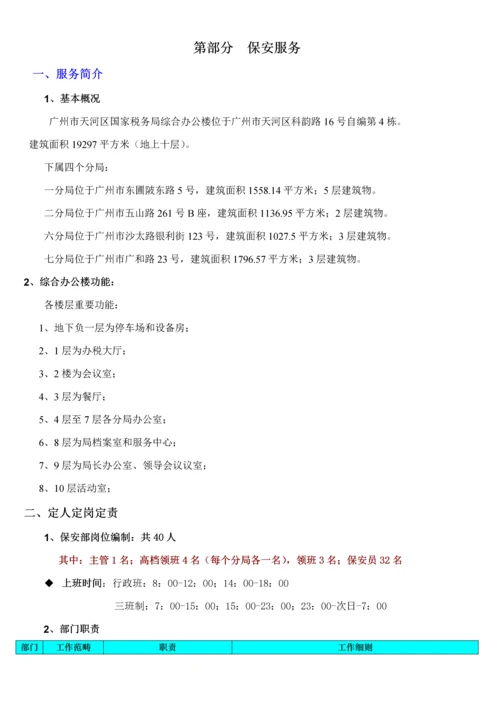 第部分　保安服务

一、服务简介

1、基本概况

广州市天河区国家税务局综合办公楼位于广州市天河区科韵路 16 号自编第 4 栋。建筑面积 19297 平方米（地上十层）。

下属四个分局：

一分局位于广州市东圃陂东路 5 号，建筑面积 1558.14 平方米；5 层建筑物。

二分局位于广州市五山路 261 号 B 座，建筑面积 1136.95 平方米；2 层建筑物。

六分局位于广州市沙太路银利街 123 号，建筑面积 1027.5 平方米；3 层建筑物。

七分局位于广州市广和路 23 号，建筑面积 1796.57 平方米；3 层建筑物。

2、综合办公楼功能：

各楼层重要功能：

1、地下负一层为停车场和设备房；

2、1 层为办税大厅；

3、2 楼为会议室；

4、3 层为餐厅；

5、4 层至 7 层各分局办公室；

6、8 层为局档案室和服务中心；

7、9 层为局长办公室、领导会议议室；

8、10 层活动室；

二、定人定岗定责

1、保安部岗位编制：共 40 人

其中：主管 1 名；高档领班 4 名（每个分局各一名），领班 3 名；保安员 32 名

◆ 上班时间：行政班：8：00-12：00；14：00-18：00

三班制：7：00-15：00；15：00-23：00；23：00-次日-7：00

2、部门职责

| 部门 | 工作范畴 | 职责 | 工作细则 |
|---|---|---|---|